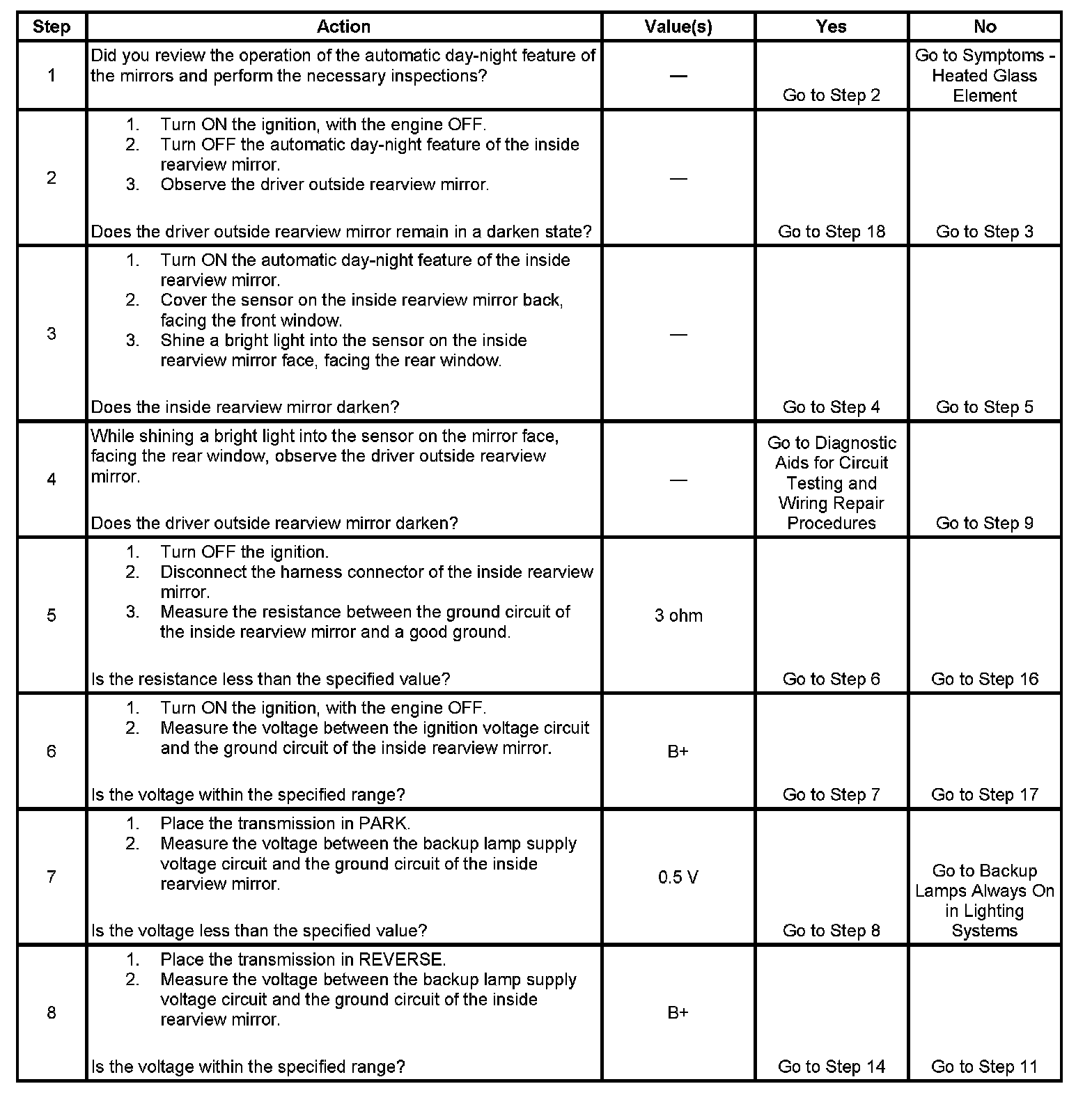 | Step | Action | Value(s) | Yes | No |
|---|---|---|---|---|
| 1 | Did you review the operation of the automatic day-night feature of the mirrors and perform the necessary inspections? | — | Go to Step 2 | Go to Symptoms - Heated Glass Element |
| 2 | 1. Turn ON the ignition, with the engine OFF. 2. Turn OFF the automatic day-night feature of the inside rearview mirror. 3. Observe the driver outside rearview mirror. Does the driver outside rearview mirror remain in a darken state? | — | Go to Step 18 | Go to Step 3 |
| 3 | 1. Turn ON the automatic day-night feature of the inside rearview mirror. 2. Cover the sensor on the inside rearview mirror back, facing the front window. 3. Shine a bright light into the sensor on the inside rearview mirror face, facing the rear window. Does the inside rearview mirror darken? | — | Go to Step 4 | Go to Step 5 |
| 4 | While shining a bright light into the sensor on the mirror face, facing the rear window, observe the driver outside rearview mirror. Does the driver outside rearview mirror darken? | — | Go to Diagnostic Aids for Circuit Testing and Wiring Repair Procedures | Go to Step 9 |
| 5 | 1. Turn OFF the ignition. 2. Disconnect the harness connector of the inside rearview mirror. 3. Measure the resistance between the ground circuit of the inside rearview mirror and a good ground. Is the resistance less than the specified value? | 3 ohm | Go to Step 6 | Go to Step 16 |
| 6 | 1. Turn ON the ignition, with the engine OFF. 2. Measure the voltage between the ignition voltage circuit and the ground circuit of the inside rearview mirror. Is the voltage within the specified range? | B+ | Go to Step 7 | Go to Step 17 |
| 7 | 1. Place the transmission in PARK. 2. Measure the voltage between the backup lamp supply voltage circuit and the ground circuit of the inside rearview mirror. Is the voltage less than the specified value? | 0.5 V | Go to Step 8 | Go to Backup Lamps Always On in Lighting Systems |
| 8 | 1. Place the transmission in REVERSE. 2. Measure the voltage between the backup lamp supply voltage circuit and the ground circuit of the inside rearview mirror. Is the voltage within the specified range? | B+ | Go to Step 14 | Go to Step 11 |